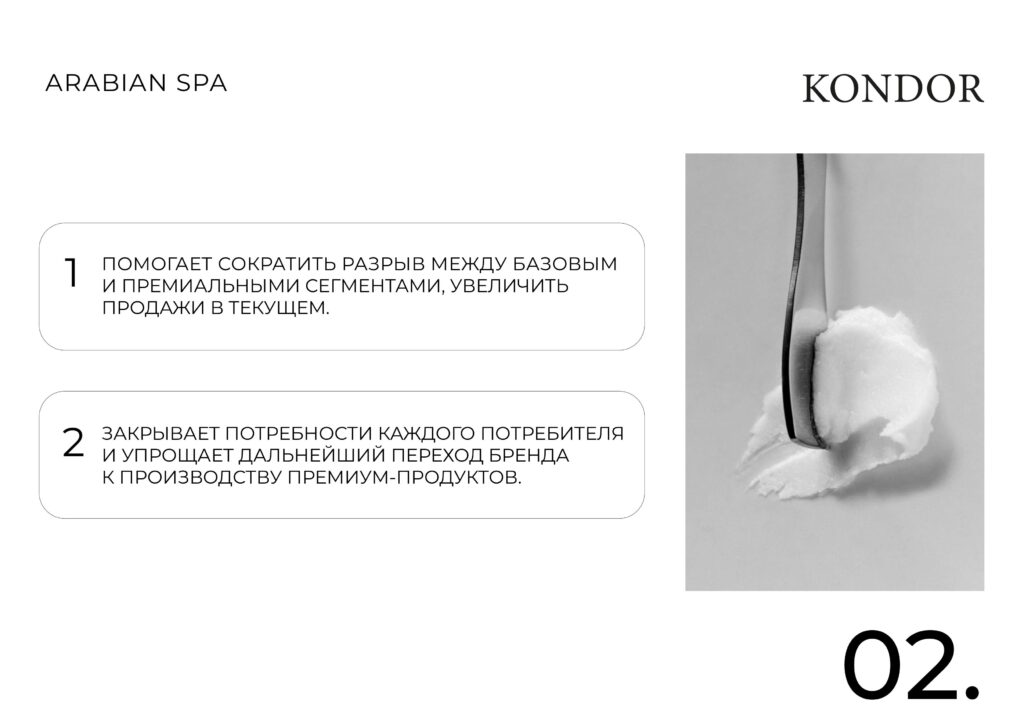 ARABIAN SPA

KONDOR

1 ПОМОГАЕТ СОКРАТИТЬ РАЗРЫВ МЕЖДУ БАЗОВЫМ И ПРЕМИАЛЬНЫМИ СЕГМЕНТАМИ, УВЕЛИЧИТЬ ПРОДАЖИ В ТЕКУЩЕМ.

2 ЗАКРЫВАЕТ ПОТРЕБНОСТИ КАЖДОГО ПОТРЕБИТЕЛЯ И УПРОЩАЕТ ДАЛЬНЕЙШИЙ ПЕРЕХОД БРЕНДА К ПРОИЗВОДСТВУ ПРЕМИУМ-ПРОДУКТОВ.

02.